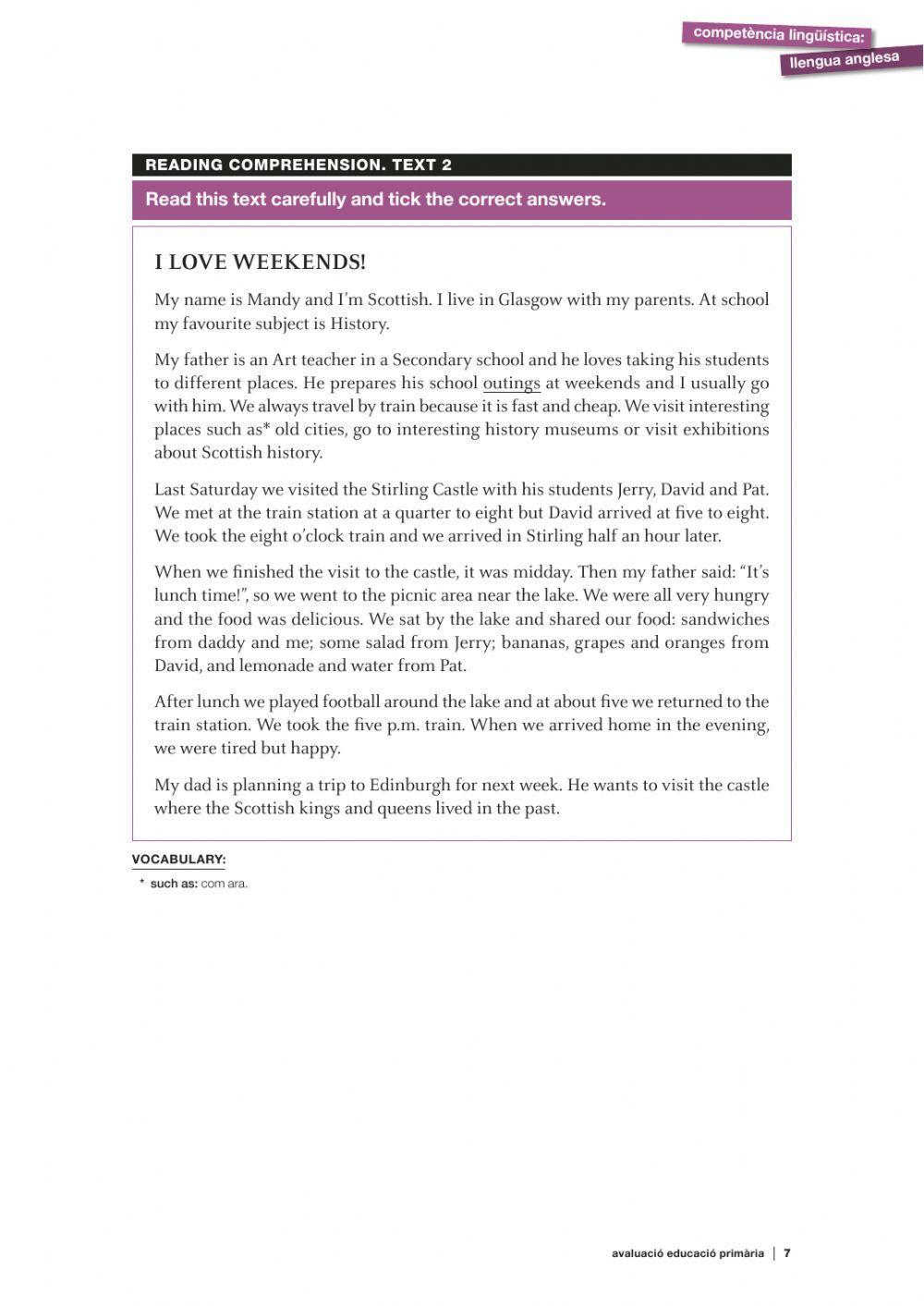 competència lingüística:
llengua anglesa

READING COMPREHENSION. TEXT 2

Read this text carefully and tick the correct answers.

I LOVE WEEKENDS!

My name is Mandy and I'm Scottish. I live in Glasgow with my parents. At school my favourite subject is History.

My father is an Art teacher in a Secondary school and he loves taking his students to different places. He prepares his school outings at weekends and I usually go with him. We always travel by train because it is fast and cheap. We visit interesting places such as* old cities, go to interesting history museums or visit exhibitions about Scottish history.

Last Saturday we visited the Stirling Castle with his students Jerry, David and Pat. We met at the train station at a quarter to eight but David arrived at five to eight. We took the eight o'clock train and we arrived in Stirling half an hour later.

When we finished the visit to the castle, it was midday. Then my father said: "It's lunch time!", so we went to the picnic area near the lake. We were all very hungry and the food was delicious. We sat by the lake and shared our food: sandwiches from daddy and me; some salad from Jerry; bananas, grapes and oranges from David, and lemonade and water from Pat.

After lunch we played football around the lake and at about five we returned to the train station. We took the five p.m. train. When we arrived home in the evening, we were tired but happy.

My dad is planning a trip to Edinburgh for next week. He wants to visit the castle where the Scottish kings and queens lived in the past.

VOCABULARY:
* such as: com ara.

avaluació educació primària | 7